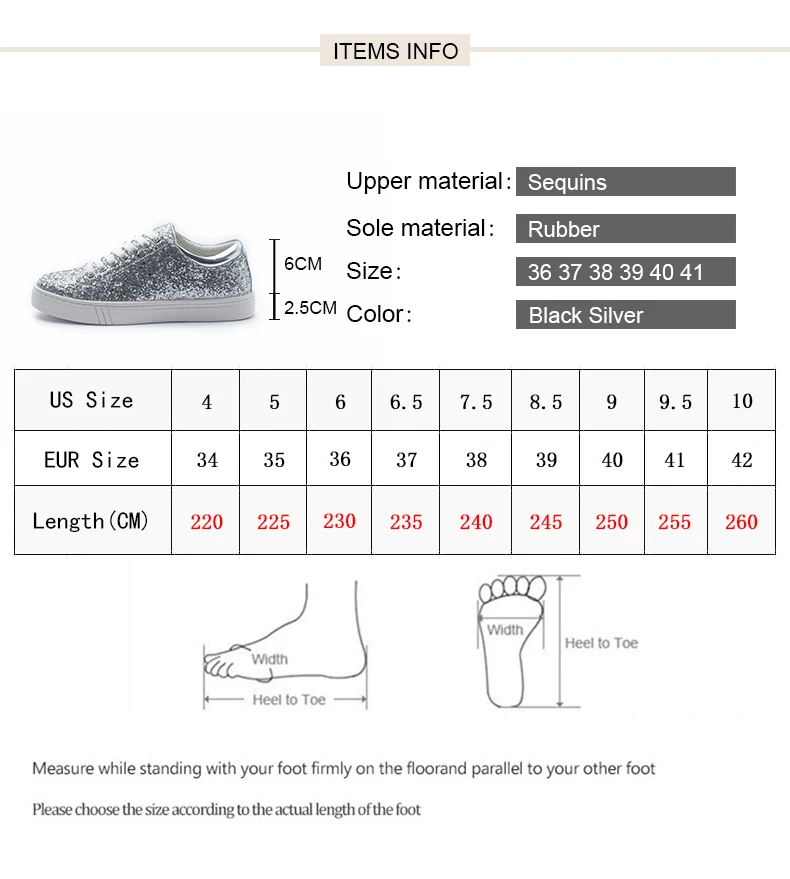 ITEMS INFO

6CM
2.5CM

Upper material: Sequins
Sole material: Rubber
Size: 36 37 38 39 40 41
Color: Black Silver

| US Size | 4 | 5 | 6 | 6.5 | 7.5 | 8.5 | 9 | 9.5 | 10 |
|---|---|---|---|---|---|---|---|---|---|
| EUR Size | 34 | 35 | 36 | 37 | 38 | 39 | 40 | 41 | 42 |
| Length(CM) | 220 | 225 | 230 | 235 | 240 | 245 | 250 | 255 | 260 |

Width
Heel to Toe

Width
Heel to Toe

Measure while standing with your foot firmly on the floorand parallel to your other foot

Please choose the size according to the actual length of the foot